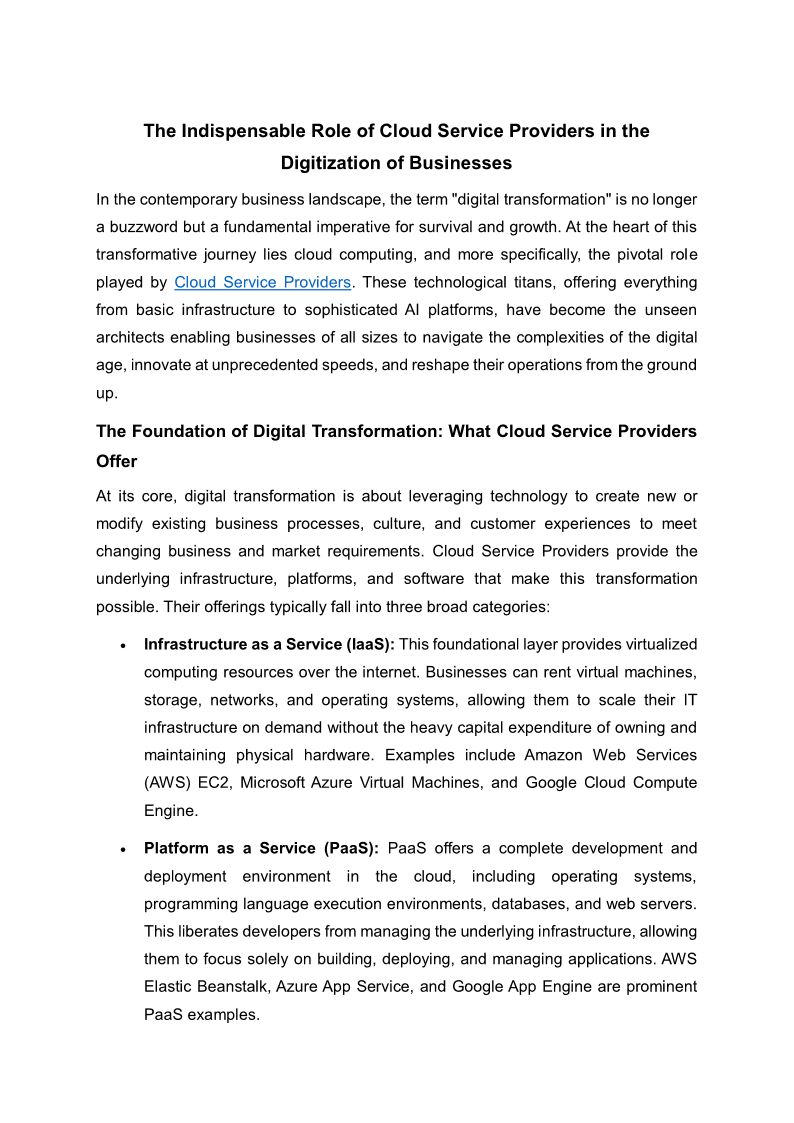 The Indispensable Role of Cloud Service Providers in the Digitization of Businesses

In the contemporary business landscape, the term "digital transformation" is no longer a buzzword but a fundamental imperative for survival and growth. At the heart of this transformative journey lies cloud computing, and more specifically, the pivotal role played by Cloud Service Providers. These technological titans, offering everything from basic infrastructure to sophisticated AI platforms, have become the unseen architects enabling businesses of all sizes to navigate the complexities of the digital age, innovate at unprecedented speeds, and reshape their operations from the ground up.

The Foundation of Digital Transformation: What Cloud Service Providers Offer

At its core, digital transformation is about leveraging technology to create new or modify existing business processes, culture, and customer experiences to meet changing business and market requirements. Cloud Service Providers provide the underlying infrastructure, platforms, and software that make this transformation possible. Their offerings typically fall into three broad categories:

• Infrastructure as a Service (IaaS): This foundational layer provides virtualized computing resources over the internet. Businesses can rent virtual machines, storage, networks, and operating systems, allowing them to scale their IT infrastructure on demand without the heavy capital expenditure of owning and maintaining physical hardware. Examples include Amazon Web Services (AWS) EC2, Microsoft Azure Virtual Machines, and Google Cloud Compute Engine.

• Platform as a Service (PaaS): PaaS offers a complete development and deployment environment in the cloud, including operating systems, programming language execution environments, databases, and web servers. This liberates developers from managing the underlying infrastructure, allowing them to focus solely on building, deploying, and managing applications. AWS Elastic Beanstalk, Azure App Service, and Google App Engine are prominent PaaS examples.